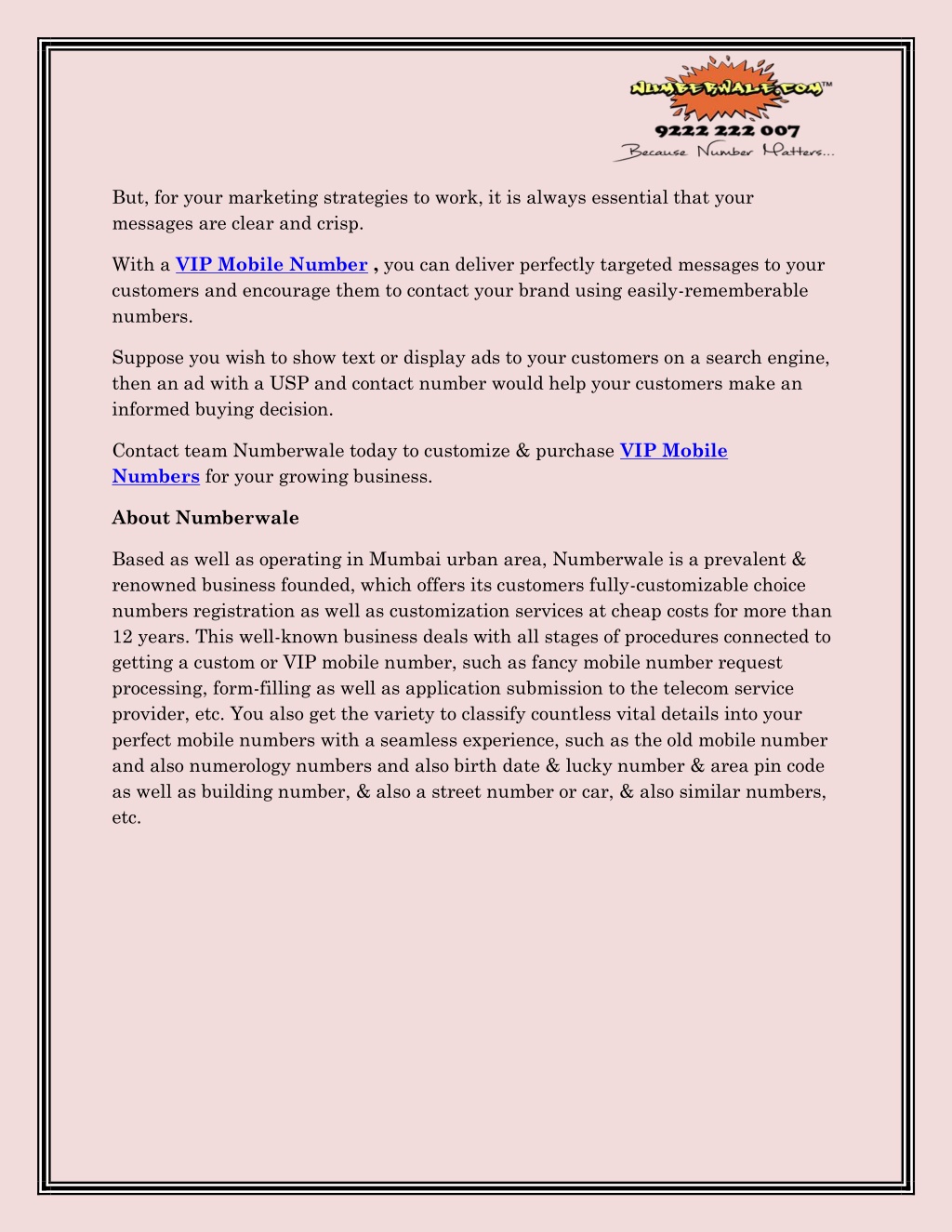 NUMBERWALE.COM™
9222 222 007
Because Number Matters...

But, for your marketing strategies to work, it is always essential that your messages are clear and crisp.

With a VIP Mobile Number , you can deliver perfectly targeted messages to your customers and encourage them to contact your brand using easily-rememberable numbers.

Suppose you wish to show text or display ads to your customers on a search engine, then an ad with a USP and contact number would help your customers make an informed buying decision.

Contact team Numberwale today to customize & purchase VIP Mobile Numbers for your growing business.

About Numberwale

Based as well as operating in Mumbai urban area, Numberwale is a prevalent & renowned business founded, which offers its customers fully-customizable choice numbers registration as well as customization services at cheap costs for more than 12 years. This well-known business deals with all stages of procedures connected to getting a custom or VIP mobile number, such as fancy mobile number request processing, form-filling as well as application submission to the telecom service provider, etc. You also get the variety to classify countless vital details into your perfect mobile numbers with a seamless experience, such as the old mobile number and also numerology numbers and also birth date & lucky number & area pin code as well as building number, & also a street number or car, & also similar numbers, etc.